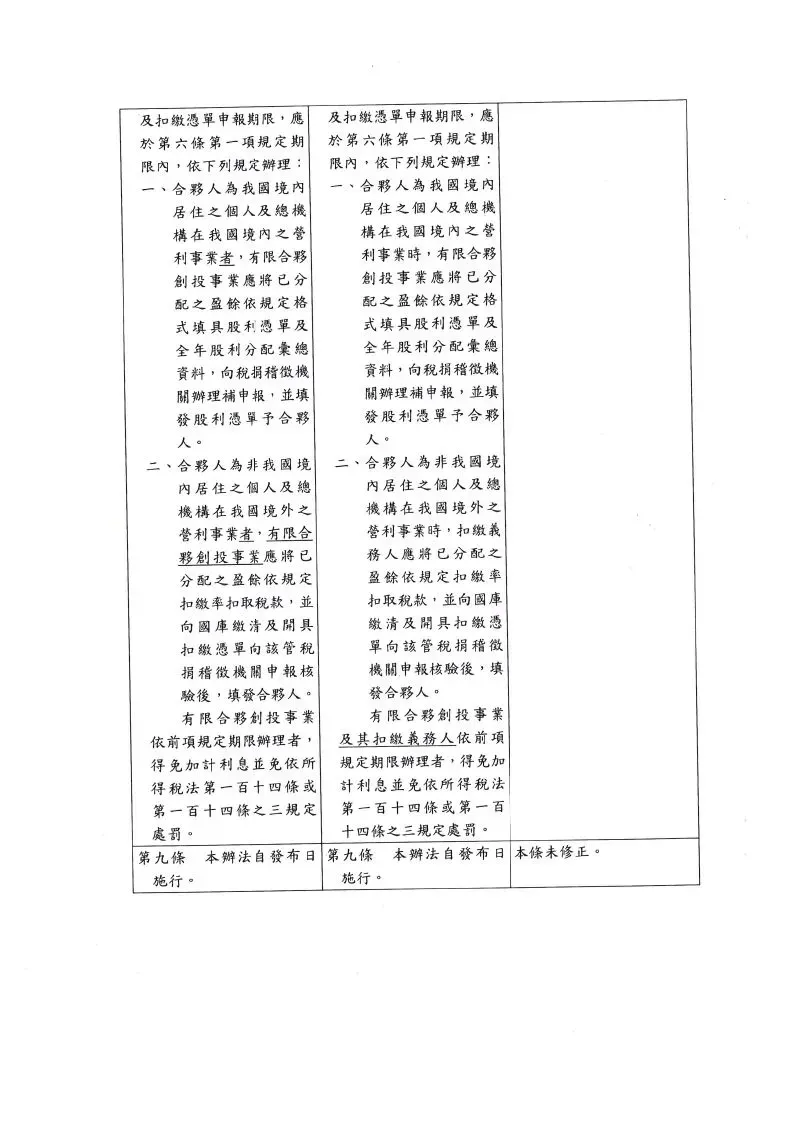 | | | |
|---|---|---|
| 及扣繳憑單申報期限，應於第六條第一項規定期限內，依下列規定辦理：<br>一、合夥人為我國境內居住之個人及總機構在我國境內之營利事業者，有限合夥創投事業應將已分配之盈餘依規定格式填具股利憑單及全年股利分配彙總資料，向稅捐稽徵機關辦理補申報，並填發股利憑單予合夥人。<br>二、合夥人為非我國境內居住之個人及總機構在我國境外之營利事業者，有限合夥創投事業應將已分配之盈餘依規定扣繳率扣取稅款，並向國庫繳清及開具扣繳憑單向該管稅捐稽徵機關申報核驗後，填發合夥人。<br>有限合夥創投事業依前項規定期限辦理者，得免加計利息並免依所得稅法第一百十四條或第一百十四條之三規定處罰。 | 及扣繳憑單申報期限，應於第六條第一項規定期限內，依下列規定辦理：<br>一、合夥人為我國境內居住之個人及總機構在我國境內之營利事業時，有限合夥創投事業應將已分配之盈餘依規定格式填具股利憑單及全年股利分配彙總資料，向稅捐稽徵機關辦理補申報，並填發股利憑單予合夥人。<br>二、合夥人為非我國境內居住之個人及總機構在我國境外之營利事業時，扣繳義務人應將已分配之盈餘依規定扣繳率扣取稅款，並向國庫繳清及開具扣繳憑單向該管稅捐稽徵機關申報核驗後，填發合夥人。<br>有限合夥創投事業及其扣繳義務人依前項規定期限辦理者，得免加計利息並免依所得稅法第一百十四條或第一百十四條之三規定處罰。 | |
| 第九條　本辦法自發布日施行。 | 第九條　本辦法自發布日施行。 | 本條未修正。 |